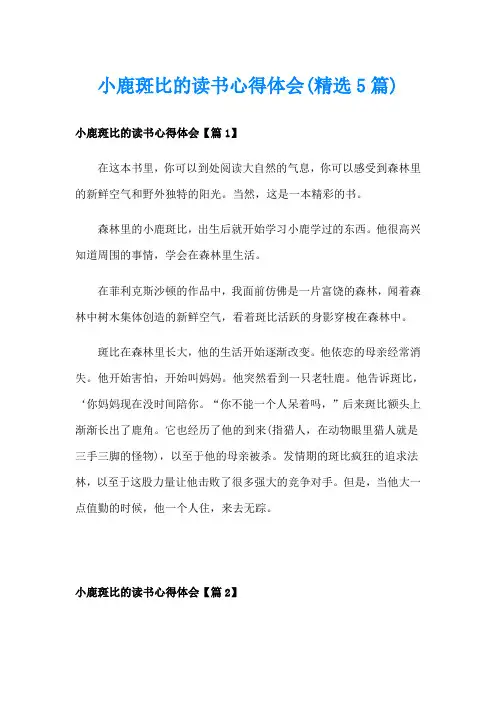 小鹿斑比的读书心得体会(精选5篇)

小鹿斑比的读书心得体会【篇1】

在这本书里，你可以到处阅读大自然的气息，你可以感受到森林里的新鲜空气和野外独特的阳光。当然，这是一本精彩的书。

森林里的小鹿斑比，出生后就开始学习小鹿学过的东西。他很高兴知道周围的事情，学会在森林里生活。

在菲利克斯沙顿的作品中，我面前仿佛是一片富饶的森林，闻着森林中树木集体创造的新鲜空气，看着斑比活跃的身影穿梭在森林中。

斑比在森林里长大，他的生活开始逐渐改变。他依恋的母亲经常消失。他开始害怕，开始叫妈妈。他突然看到一只老牡鹿。他告诉斑比，‘你妈妈现在没时间陪你。“你不能一个人呆着吗，”后来斑比额头上渐渐长出了鹿角。它也经历了他的到来(指猎人，在动物眼里猎人就是三手三脚的怪物)，以至于他的母亲被杀。发情期的斑比疯狂的追求法林，以至于这股力量让他击败了很多强大的竞争对手。但是，当他大一点值勤的时候，他一个人住，来去无踪。

小鹿斑比的读书心得体会【篇2】